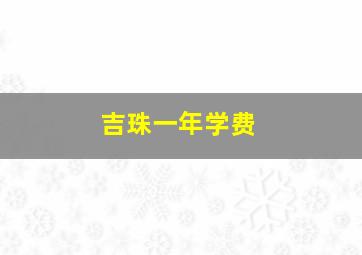 吉珠一年学费